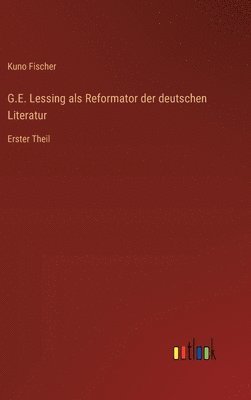 Kuno Fischer

G.E. Lessing als Reformator der deutschen Literatur

Erster Theil

outlook